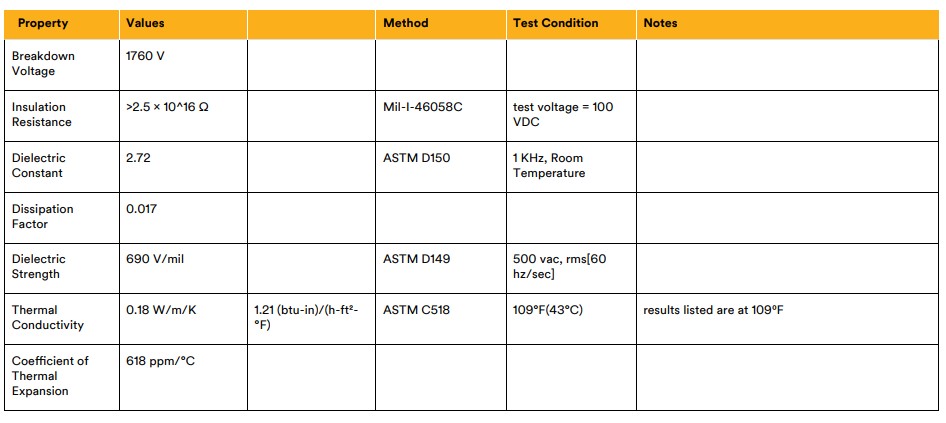 | Property | Values | | Method | Test Condition | Notes |
|---|---|---|---|---|---|
| Breakdown Voltage | 1760 V | | | | |
| Insulation Resistance | >2.5 × 10^16 Ω | | Mil-I-46058C | test voltage = 100 VDC | |
| Dielectric Constant | 2.72 | | ASTM D150 | 1 KHz, Room Temperature | |
| Dissipation Factor | 0.017 | | | | |
| Dielectric Strength | 690 V/mil | | ASTM D149 | 500 vac, rms[60 hz/sec] | |
| Thermal Conductivity | 0.18 W/m/K | 1.21 (btu-in)/(h-ft²-°F) | ASTM C518 | 109°F(43°C) | results listed are at 109°F |
| Coefficient of Thermal Expansion | 618 ppm/°C | | | | |